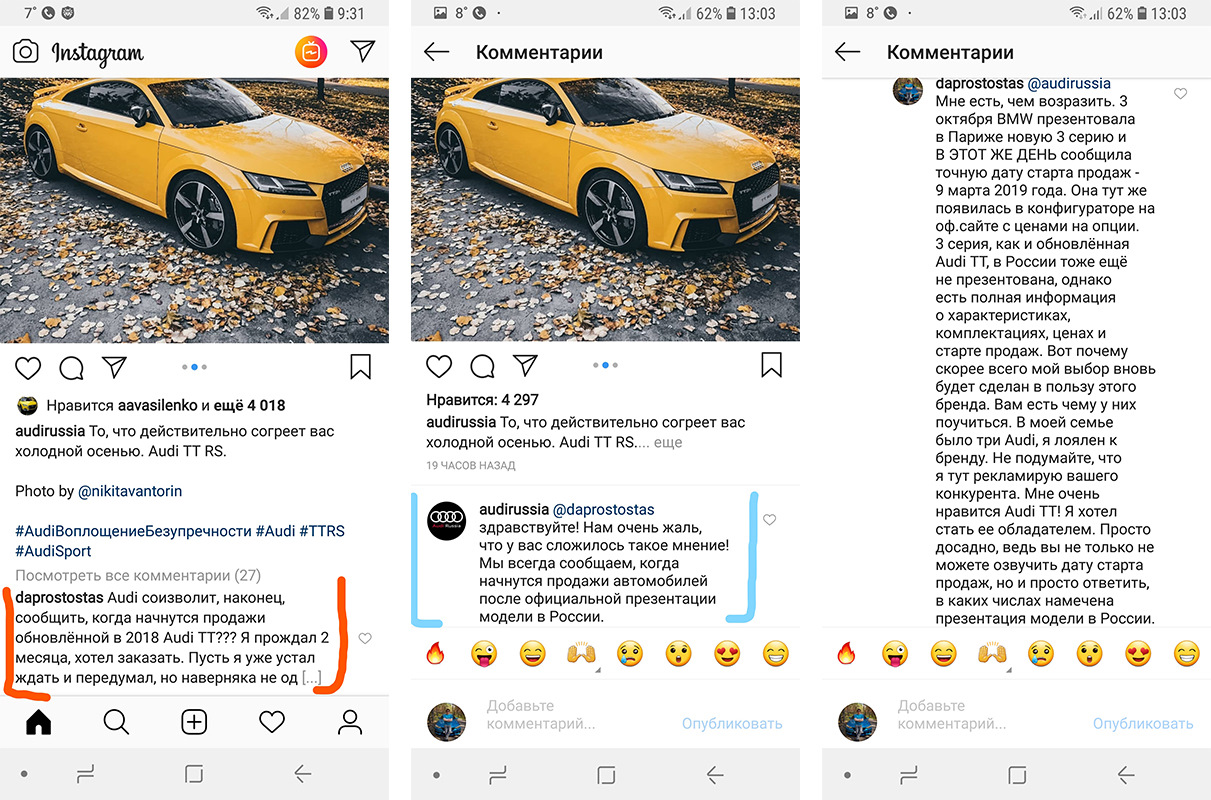 7° 82% 9:31

Instagram

Нравится aavasilenko и ещё 4 018

audirussia То, что действительно согреет вас холодной осенью. Audi TT RS.

Photo by @nikitavantorin

#AudiВоплощениеБезупречности #Audi #TTRS #AudiSport

Посмотреть все комментарии (27)

daprostostas Audi соизволит, наконец, сообщить, когда начнутся продажи обновлённой в 2018 Audi TT??? Я прождал 2 месяца, хотел заказать. Пусть я уже устал ждать и передумал, но наверняка не од [...]

8° 62% 13:03

Комментарии

Нравится: 4 297

audirussia То, что действительно согреет вас холодной осенью. Audi TT RS.... еще

19 ЧАСОВ НАЗАД

audirussia @daprostostas здравствуйте! Нам очень жаль, что у вас сложилось такое мнение! Мы всегда сообщаем, когда начнутся продажи автомобилей после официальной презентации модели в России.

Добавьте комментарий... Опубликовать

8° 62% 13:03

Комментарии

daprostostas @audirussia Мне есть, чем возразить. 3 октября BMW презентовала в Париже новую 3 серию и В ЭТОТ ЖЕ ДЕНЬ сообщила точную дату старта продаж - 9 марта 2019 года. Она тут же появилась в конфигураторе на оф.сайте с ценами на опции. 3 серия, как и обновлённая Audi TT, в России тоже ещё не презентована, однако есть полная информация о характеристиках, комплектациях, ценах и старте продаж. Вот почему скорее всего мой выбор вновь будет сделан в пользу этого бренда. Вам есть чему у них поучиться. В моей семье было три Audi, я лоялен к бренду. Не подумайте, что я тут рекламирую вашего конкурента. Мне очень нравится Audi TT! Я хотел стать ее обладателем. Просто досадно, ведь вы не только не можете озвучить дату старта продаж, но и просто ответить, в каких числах намечена презентация модели в России.

Добавьте комментарий... Опубликовать